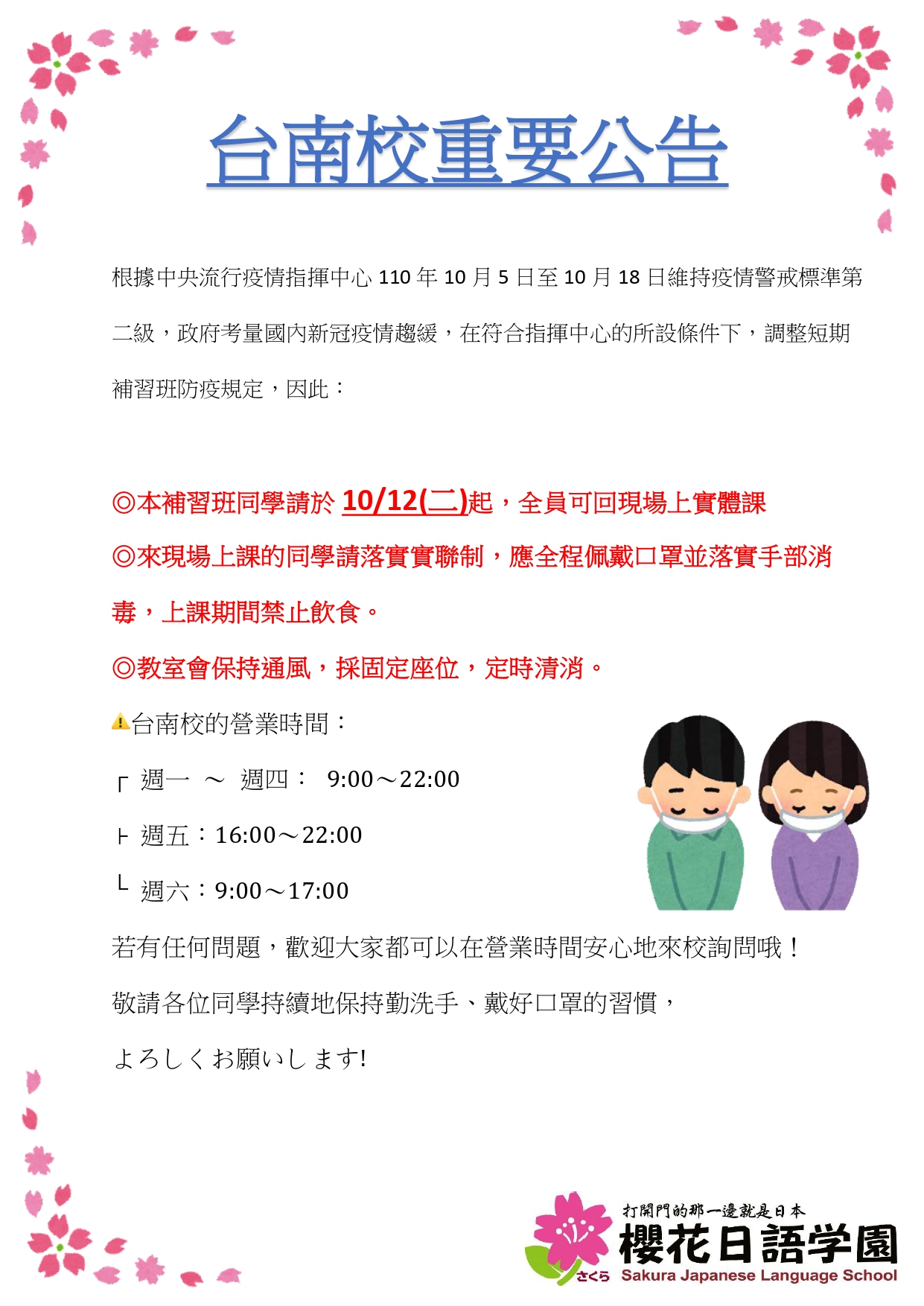 台南校重要公告

根據中央流行疫情指揮中心 110 年 10 月 5 日至 10 月 18 日維持疫情警戒標準第二級，政府考量國內新冠疫情趨緩，在符合指揮中心的所設條件下，調整短期補習班防疫規定，因此：

◎本補習班同學請於 10/12(二)起，全員可回現場上實體課

◎來現場上課的同學請落實實聯制，應全程佩戴口罩並落實手部消毒，上課期間禁止飲食。

◎教室會保持通風，採固定座位，定時清消。

⚠台南校的營業時間：

┌ 週一 ～ 週四： 9:00～22:00

├ 週五：16:00～22:00

└ 週六：9:00～17:00

若有任何問題，歡迎大家都可以在營業時間安心地來校詢問哦！

敬請各位同學持續地保持勤洗手、戴好口罩的習慣，

よろしくお願いします!

打開門的那一邊就是日本
櫻花日語学園
さくら Sakura Japanese Language School